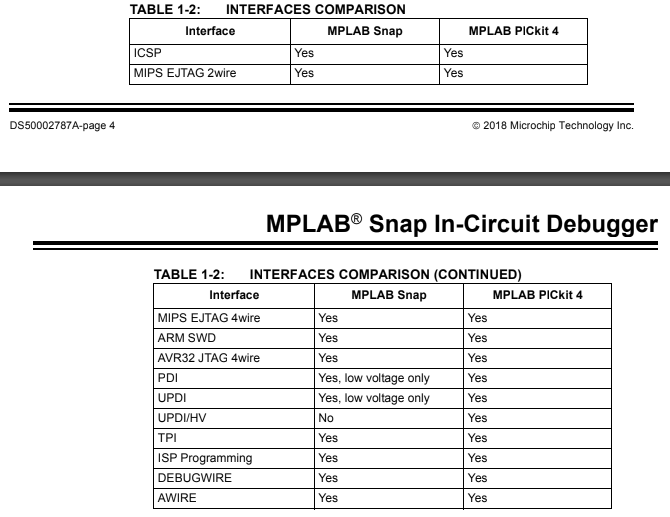 TABLE 1-2: INTERFACES COMPARISON

| Interface | MPLAB Snap | MPLAB PICkit 4 |
|---|---|---|
| ICSP | Yes | Yes |
| MIPS EJTAG 2wire | Yes | Yes |

DS50002787A-page 4

© 2018 Microchip Technology Inc.

MPLAB® Snap In-Circuit Debugger

TABLE 1-2: INTERFACES COMPARISON (CONTINUED)

| Interface | MPLAB Snap | MPLAB PICkit 4 |
|---|---|---|
| MIPS EJTAG 4wire | Yes | Yes |
| ARM SWD | Yes | Yes |
| AVR32 JTAG 4wire | Yes | Yes |
| PDI | Yes, low voltage only | Yes |
| UPDI | Yes, low voltage only | Yes |
| UPDI/HV | No | Yes |
| TPI | Yes | Yes |
| ISP Programming | Yes | Yes |
| DEBUGWIRE | Yes | Yes |
| AWIRE | Yes | Yes |